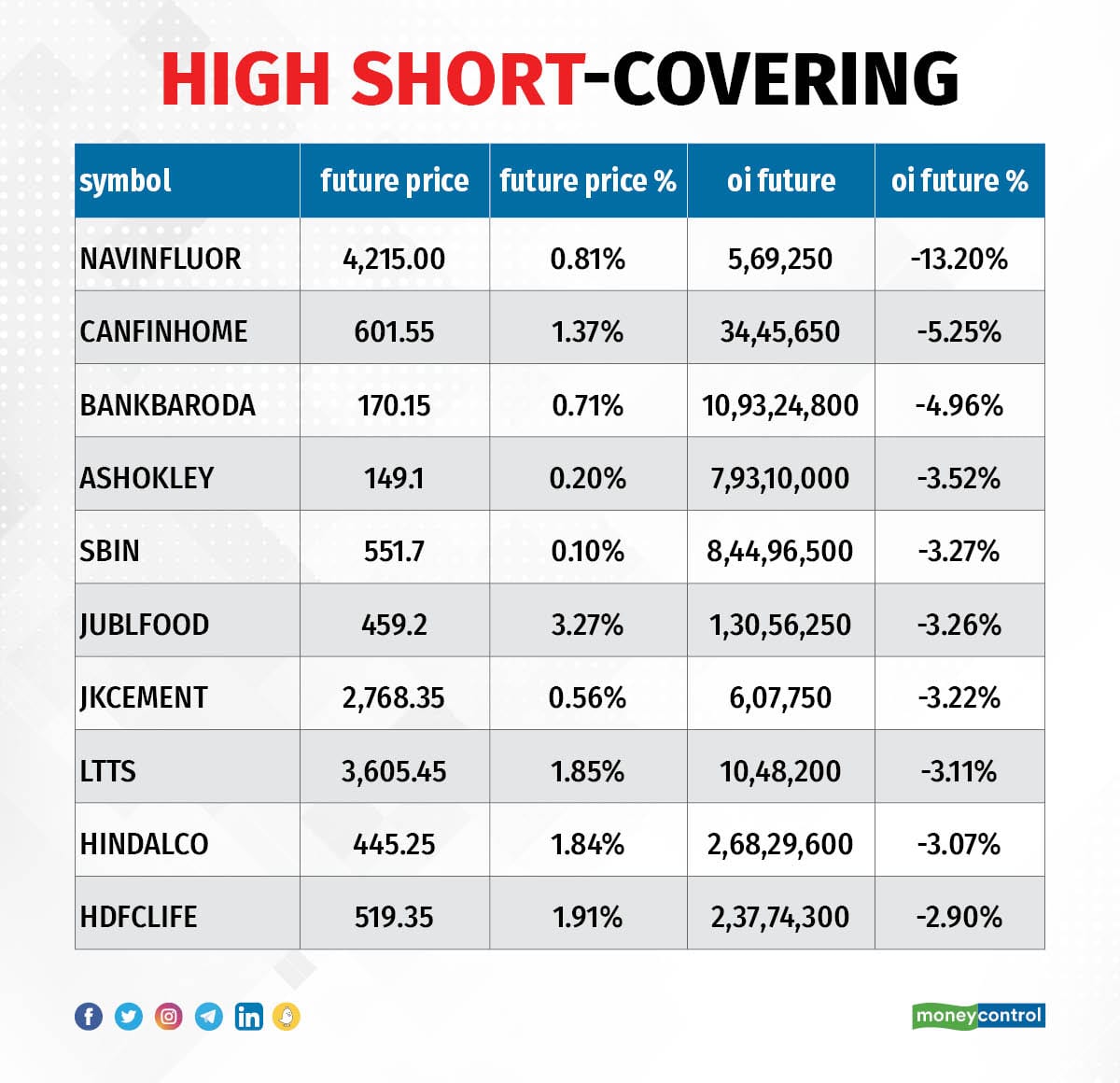 HIGH SHORT-COVERING

| symbol | future price | future price % | oi future | oi future % |
|---|---|---|---|---|
| NAVINFLUOR | 4,215.00 | 0.81% | 5,69,250 | -13.20% |
| CANFINHOME | 601.55 | 1.37% | 34,45,650 | -5.25% |
| BANKBARODA | 170.15 | 0.71% | 10,93,24,800 | -4.96% |
| ASHOKLEY | 149.1 | 0.20% | 7,93,10,000 | -3.52% |
| SBIN | 551.7 | 0.10% | 8,44,96,500 | -3.27% |
| JUBLFOOD | 459.2 | 3.27% | 1,30,56,250 | -3.26% |
| JKCEMENT | 2,768.35 | 0.56% | 6,07,750 | -3.22% |
| LTTS | 3,605.45 | 1.85% | 10,48,200 | -3.11% |
| HINDALCO | 445.25 | 1.84% | 2,68,29,600 | -3.07% |
| HDFCLIFE | 519.35 | 1.91% | 2,37,74,300 | -2.90% |

moneycontrol